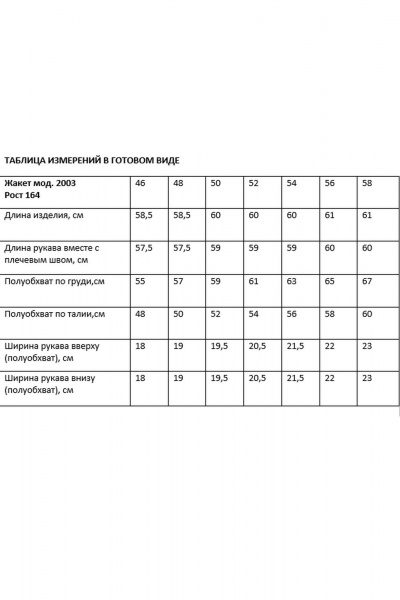 ТАБЛИЦА ИЗМЕРЕНИЙ В ГОТОВОМ ВИДЕ

| Жакет мод. 2003 Рост 164 | 46 | 48 | 50 | 52 | 54 | 56 | 58 |
|---|---|---|---|---|---|---|---|
| Длина изделия, см | 58,5 | 58,5 | 60 | 60 | 60 | 61 | 61 |
| Длина рукава вместе с плечевым швом, см | 57,5 | 57,5 | 59 | 59 | 59 | 60 | 60 |
| Полуобхват по груди,см | 55 | 57 | 59 | 61 | 63 | 65 | 67 |
| Полуобхват по талии,см | 48 | 50 | 52 | 54 | 56 | 58 | 60 |
| Ширина рукава вверху (полуобхват), см | 18 | 19 | 19,5 | 20,5 | 21,5 | 22 | 23 |
| Ширина рукава внизу (полуобхват), см | 18 | 19 | 19,5 | 20,5 | 21,5 | 22 | 23 |